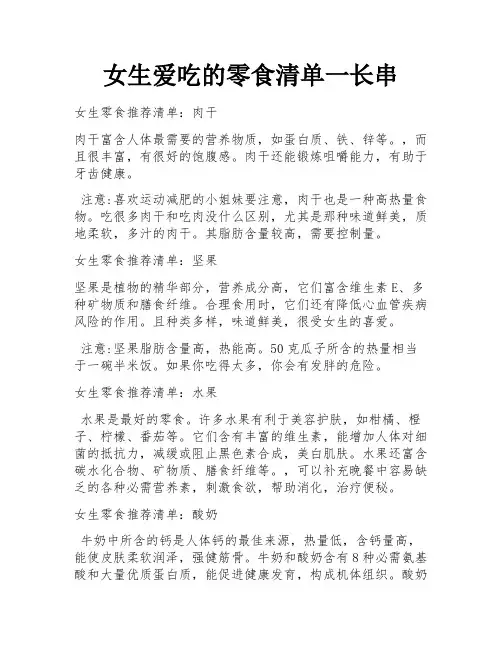 女生爱吃的零食清单一长串

女生零食推荐清单：肉干

肉干富含人体最需要的营养物质，如蛋白质、铁、锌等。，而且很丰富，有很好的饱腹感。肉干还能锻炼咀嚼能力，有助于牙齿健康。

注意:喜欢运动减肥的小姐妹要注意，肉干也是一种高热量食物。吃很多肉干和吃肉没什么区别，尤其是那种味道鲜美，质地柔软，多汁的肉干。其脂肪含量较高，需要控制量。

女生零食推荐清单：坚果

坚果是植物的精华部分，营养成分高，它们富含维生素E、多种矿物质和膳食纤维。合理食用时，它们还有降低心血管疾病风险的作用。且种类多样，味道鲜美，很受女生的喜爱。

注意:坚果脂肪含量高，热能高。50克瓜子所含的热量相当于一碗半米饭。如果你吃得太多，你会有发胖的危险。

女生零食推荐清单：水果

水果是最好的零食。许多水果有利于美容护肤，如柑橘、橙子、柠檬、番茄等。它们含有丰富的维生素，能增加人体对细菌的抵抗力，减缓或阻止黑色素合成，美白肌肤。水果还富含碳水化合物、矿物质、膳食纤维等。，可以补充晚餐中容易缺乏的各种必需营养素，刺激食欲，帮助消化，治疗便秘。

女生零食推荐清单：酸奶

牛奶中所含的钙是人体钙的最佳来源，热量低，含钙量高，能使皮肤柔软润泽，强健筋骨。牛奶和酸奶含有8种必需氨基酸和大量优质蛋白质，能促进健康发育，构成机体组织。酸奶